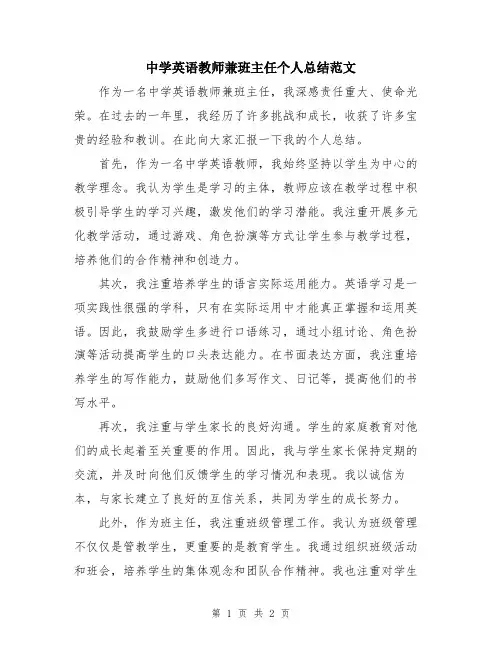 中学英语教师兼班主任个人总结范文

作为一名中学英语教师兼班主任，我深感责任重大、使命光荣。在过去的一年里，我经历了许多挑战和成长，收获了许多宝贵的经验和教训。在此向大家汇报一下我的个人总结。

首先，作为一名中学英语教师，我始终坚持以学生为中心的教学理念。我认为学生是学习的主体，教师应该在教学过程中积极引导学生的学习兴趣，激发他们的学习潜能。我注重开展多元化教学活动，通过游戏、角色扮演等方式让学生参与教学过程，培养他们的合作精神和创造力。

其次，我注重培养学生的语言实际运用能力。英语学习是一项实践性很强的学科，只有在实际运用中才能真正掌握和运用英语。因此，我鼓励学生多进行口语练习，通过小组讨论、角色扮演等活动提高学生的口头表达能力。在书面表达方面，我注重培养学生的写作能力，鼓励他们多写作文、日记等，提高他们的书写水平。

再次，我注重与学生家长的良好沟通。学生的家庭教育对他们的成长起着至关重要的作用。因此，我与学生家长保持定期的交流，并及时向他们反馈学生的学习情况和表现。我以诚信为本，与家长建立了良好的互信关系，共同为学生的成长努力。

此外，作为班主任，我注重班级管理工作。我认为班级管理不仅仅是管教学生，更重要的是教育学生。我通过组织班级活动和班会，培养学生的集体观念和团队合作精神。我也注重对学生

第 1 页 共 2 页